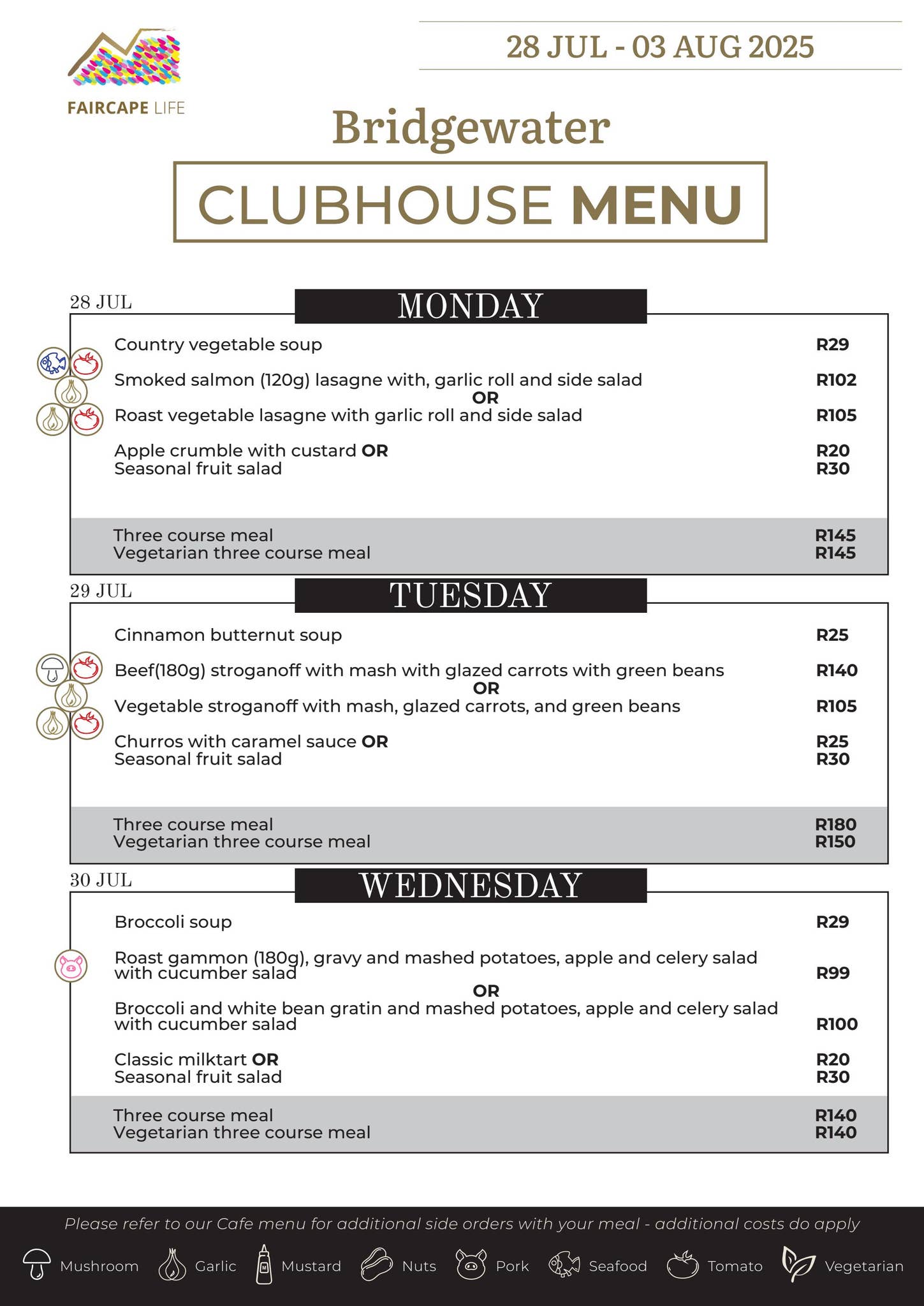 FAIRCAPE LIFE

28 JUL - 03 AUG 2025

Bridgewater

CLUBHOUSE MENU

28 JUL

MONDAY

Country vegetable soup R29

Smoked salmon (120g) lasagne with, garlic roll and side salad R102

OR

Roast vegetable lasagne with garlic roll and side salad R105

Apple crumble with custard OR R20
Seasonal fruit salad R30

Three course meal R145
Vegetarian three course meal R145

29 JUL

TUESDAY

Cinnamon butternut soup R25

Beef(180g) stroganoff with mash with glazed carrots with green beans R140

OR

Vegetable stroganoff with mash, glazed carrots, and green beans R105

Churros with caramel sauce OR R25
Seasonal fruit salad R30

Three course meal R180
Vegetarian three course meal R150

30 JUL

WEDNESDAY

Broccoli soup R29

Roast gammon (180g), gravy and mashed potatoes, apple and celery salad with cucumber salad R99

OR

Broccoli and white bean gratin and mashed potatoes, apple and celery salad with cucumber salad R100

Classic milktart OR R20
Seasonal fruit salad R30

Three course meal R140
Vegetarian three course meal R140

Please refer to our Cafe menu for additional side orders with your meal - additional costs do apply

Mushroom Garlic Mustard Nuts Pork Seafood Tomato Vegetarian